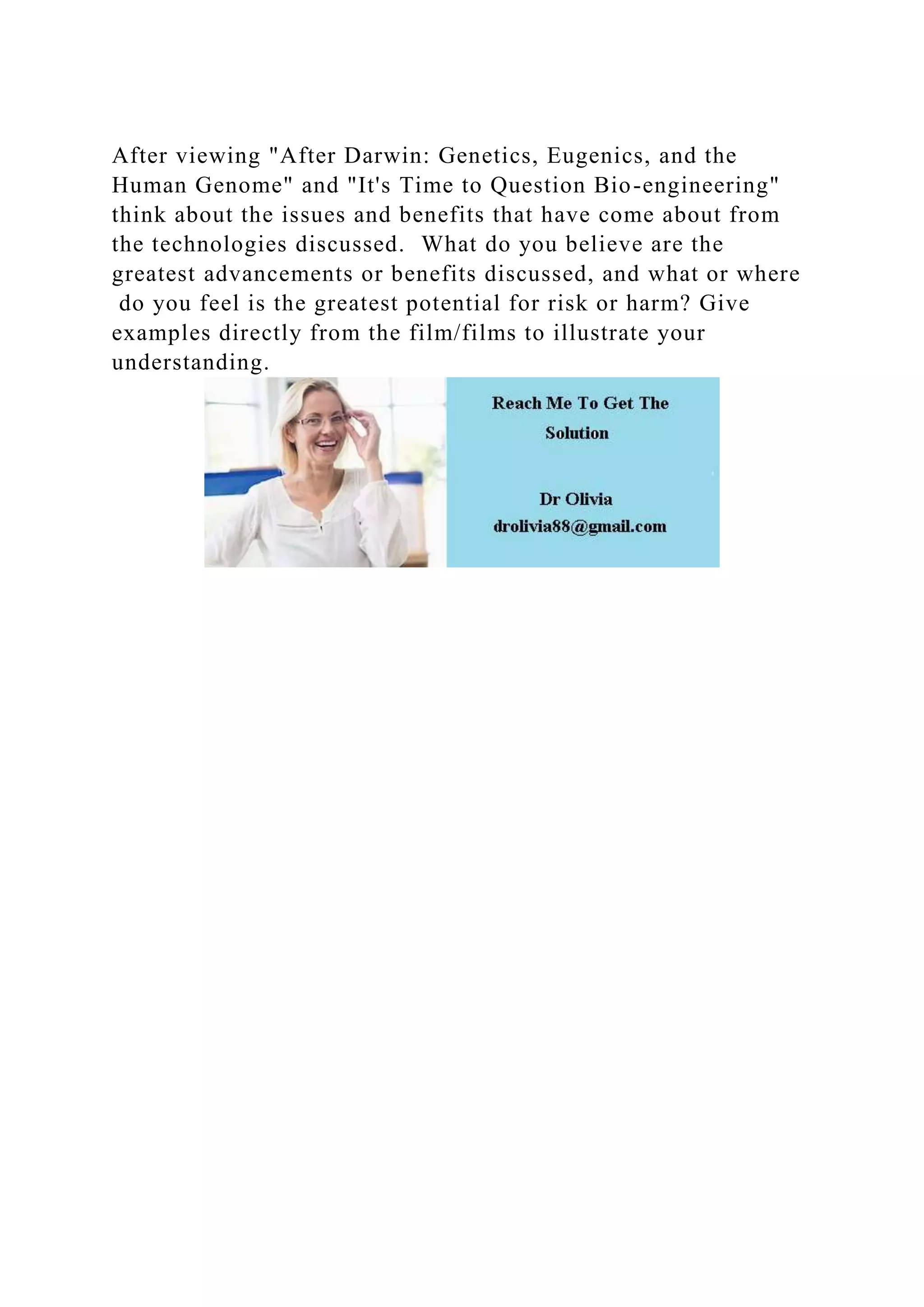 After viewing "After Darwin: Genetics, Eugenics, and the Human Genome" and "It's Time to Question Bio-engineering" think about the issues and benefits that have come about from the technologies discussed.  What do you believe are the greatest advancements or benefits discussed, and what or where do you feel is the greatest potential for risk or harm? Give examples directly from the film/films to illustrate your understanding.

Reach Me To Get The Solution

Dr Olivia
drolivia88@gmail.com